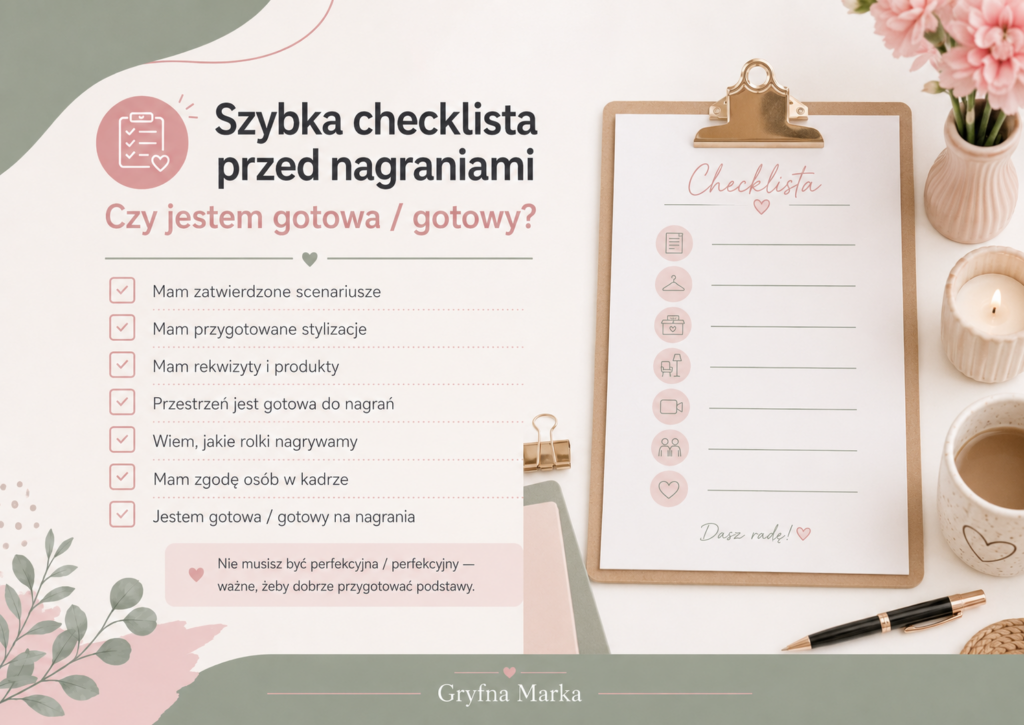 Szybka checklista przed nagraniami

Czy jestem gotowa / gotowy?

Mam zatwierdzone scenariusze
Mam przygotowane stylizacje
Mam rekwizyty i produkty
Przestrzeń jest gotowa do nagrań
Wiem, jakie rolki nagrywamy
Mam zgodę osób w kadrze
Jestem gotowa / gotowy na nagrania

Nie musisz być perfekcyjna / perfekcyjny — ważne, żeby dobrze przygotować podstawy.

Checklista

Dasz radę!

Gryfna Marka